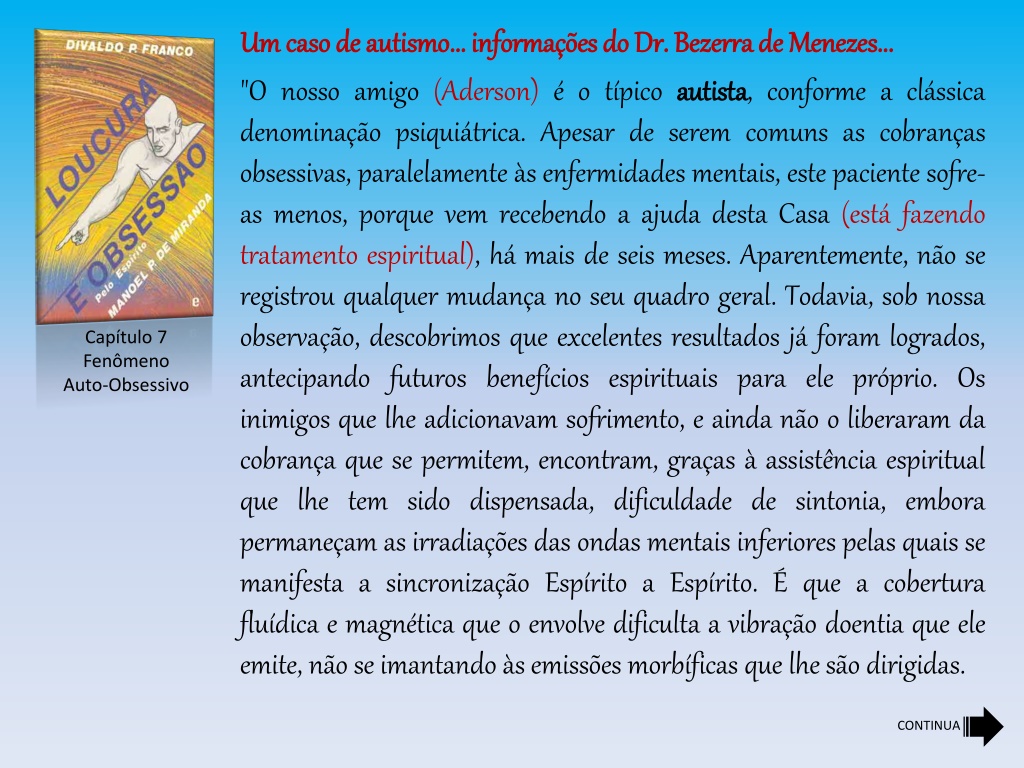 DIVALDO P. FRANCO
LOUCURA E OBSESSÃO
Pelo Espírito
MANOEL P. DE MIRANDA

Capítulo 7
Fenômeno
Auto-Obsessivo

Um caso de autismo... informações do Dr. Bezerra de Menezes...

"O nosso amigo (Aderson) é o típico autista, conforme a clássica denominação psiquiátrica. Apesar de serem comuns as cobranças obsessivas, paralelamente às enfermidades mentais, este paciente sofre-as menos, porque vem recebendo a ajuda desta Casa (está fazendo tratamento espiritual), há mais de seis meses. Aparentemente, não se registrou qualquer mudança no seu quadro geral. Todavia, sob nossa observação, descobrimos que excelentes resultados já foram logrados, antecipando futuros benefícios espirituais para ele próprio. Os inimigos que lhe adicionavam sofrimento, e ainda não o liberaram da cobrança que se permitem, encontram, graças à assistência espiritual que lhe tem sido dispensada, dificuldade de sintonia, embora permaneçam as irradiações das ondas mentais inferiores pelas quais se manifesta a sincronização Espírito a Espírito. É que a cobertura fluídica e magnética que o envolve dificulta a vibração doentia que ele emite, não se imantando às emissões morbíficas que lhe são dirigidas.

CONTINUA